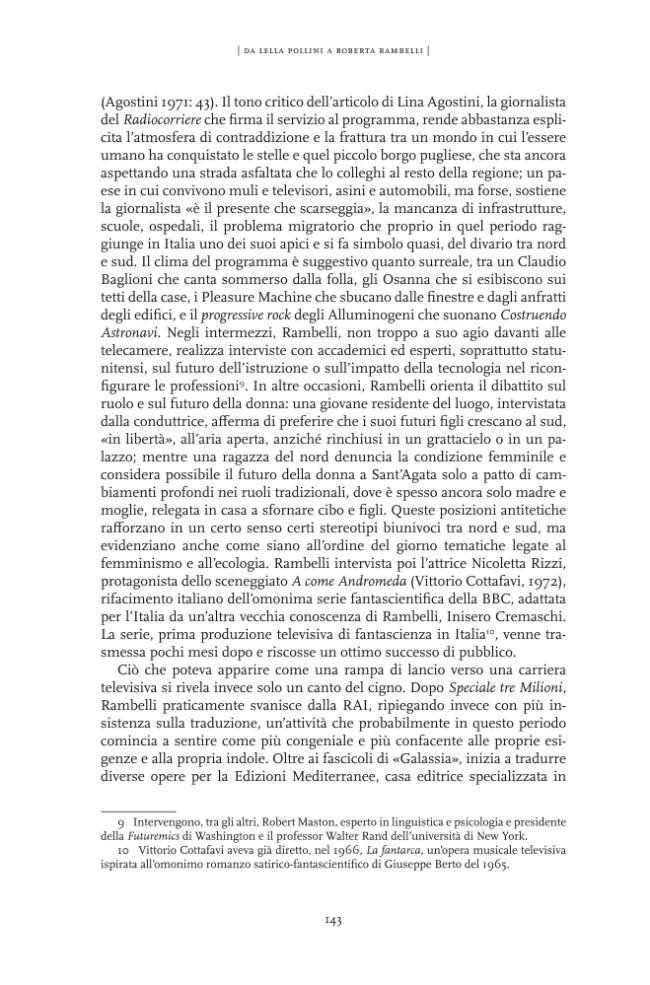 | DA LELLA POLLINI A ROBERTA RAMBELLI |

(Agostini 1971: 43). Il tono critico dell'articolo di Lina Agostini, la giornalista del Radiocorriere che firma il servizio al programma, rende abbastanza esplicita l'atmosfera di contraddizione e la frattura tra un mondo in cui l'essere umano ha conquistato le stelle e quel piccolo borgo pugliese, che sta ancora aspettando una strada asfaltata che lo colleghi al resto della regione; un paese in cui convivono muli e televisori, asini e automobili, ma forse, sostiene la giornalista «è il presente che scarseggia», la mancanza di infrastrutture, scuole, ospedali, il problema migratorio che proprio in quel periodo raggiunge in Italia uno dei suoi apici e si fa simbolo quasi, del divario tra nord e sud. Il clima del programma è suggestivo quanto surreale, tra un Claudio Baglioni che canta sommerso dalla folla, gli Osanna che si esibiscono sui tetti della case, i Pleasure Machine che sbucano dalle finestre e dagli anfratti degli edifici, e il progressive rock degli Alluminogeni che suonano Costruendo Astronavi. Negli intermezzi, Rambelli, non troppo a suo agio davanti alle telecamere, realizza interviste con accademici ed esperti, soprattutto statunitensi, sul futuro dell'istruzione o sull'impatto della tecnologia nel riconfigurare le professioni$^{9}$. In altre occasioni, Rambelli orienta il dibattito sul ruolo e sul futuro della donna: una giovane residente del luogo, intervistata dalla conduttrice, afferma di preferire che i suoi futuri figli crescano al sud, «in libertà», all'aria aperta, anziché rinchiusi in un grattacielo o in un palazzo; mentre una ragazza del nord denuncia la condizione femminile e considera possibile il futuro della donna a Sant'Agata solo a patto di cambiamenti profondi nei ruoli tradizionali, dove è spesso ancora solo madre e moglie, relegata in casa a sfornare cibo e figli. Queste posizioni antitetiche rafforzano in un certo senso certi stereotipi biunivoci tra nord e sud, ma evidenziano anche come siano all'ordine del giorno tematiche legate al femminismo e all'ecologia. Rambelli intervista poi l'attrice Nicoletta Rizzi, protagonista dello sceneggiato A come Andromeda (Vittorio Cottafavi, 1972), rifacimento italiano dell'omonima serie fantascientifica della BBC, adattata per l'Italia da un'altra vecchia conoscenza di Rambelli, Inisero Cremaschi. La serie, prima produzione televisiva di fantascienza in Italia$^{10}$, venne trasmessa pochi mesi dopo e riscosse un ottimo successo di pubblico.

Ciò che poteva apparire come una rampa di lancio verso una carriera televisiva si rivela invece solo un canto del cigno. Dopo Speciale tre Milioni, Rambelli praticamente svanisce dalla RAI, ripiegando invece con più insistenza sulla traduzione, un'attività che probabilmente in questo periodo comincia a sentire come più congeniale e più confacente alle proprie esigenze e alla propria indole. Oltre ai fascicoli di «Galassia», inizia a tradurre diverse opere per la Edizioni Mediterranee, casa editrice specializzata in

9 Intervengono, tra gli altri, Robert Maston, esperto in linguistica e psicologia e presidente della Futuremics di Washington e il professor Walter Rand dell'università di New York.
10 Vittorio Cottafavi aveva già diretto, nel 1966, La fantarca, un'opera musicale televisiva ispirata all'omonimo romanzo satirico-fantascientifico di Giuseppe Berto del 1965.

143